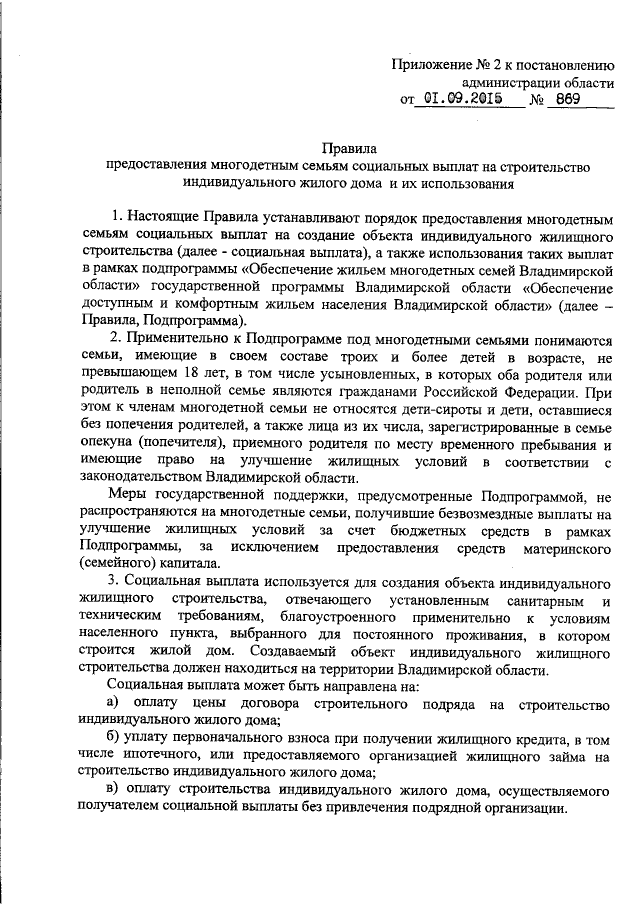 Приложение № 2 к постановлению администрации области
от 01.09.2015 № 869

Правила
предоставления многодетным семьям социальных выплат на строительство индивидуального жилого дома и их использования

1. Настоящие Правила устанавливают порядок предоставления многодетным семьям социальных выплат на создание объекта индивидуального жилищного строительства (далее - социальная выплата), а также использования таких выплат в рамках подпрограммы «Обеспечение жильем многодетных семей Владимирской области» государственной программы Владимирской области «Обеспечение доступным и комфортным жильем населения Владимирской области» (далее – Правила, Подпрограмма).

2. Применительно к Подпрограмме под многодетными семьями понимаются семьи, имеющие в своем составе троих и более детей в возрасте, не превышающем 18 лет, в том числе усыновленных, в которых оба родителя или родитель в неполной семье являются гражданами Российской Федерации. При этом к членам многодетной семьи не относятся дети-сироты и дети, оставшиеся без попечения родителей, а также лица из их числа, зарегистрированные в семье опекуна (попечителя), приемного родителя по месту временного пребывания и имеющие право на улучшение жилищных условий в соответствии с законодательством Владимирской области.

Меры государственной поддержки, предусмотренные Подпрограммой, не распространяются на многодетные семьи, получившие безвозмездные выплаты на улучшение жилищных условий за счет бюджетных средств в рамках Подпрограммы, за исключением предоставления средств материнского (семейного) капитала.

3. Социальная выплата используется для создания объекта индивидуального жилищного строительства, отвечающего установленным санитарным и техническим требованиям, благоустроенного применительно к условиям населенного пункта, выбранного для постоянного проживания, в котором строится жилой дом. Создаваемый объект индивидуального жилищного строительства должен находиться на территории Владимирской области.

Социальная выплата может быть направлена на:

а) оплату цены договора строительного подряда на строительство индивидуального жилого дома;

б) уплату первоначального взноса при получении жилищного кредита, в том числе ипотечного, или предоставляемого организацией жилищного займа на строительство индивидуального жилого дома;

в) оплату строительства индивидуального жилого дома, осуществляемого получателем социальной выплаты без привлечения подрядной организации.